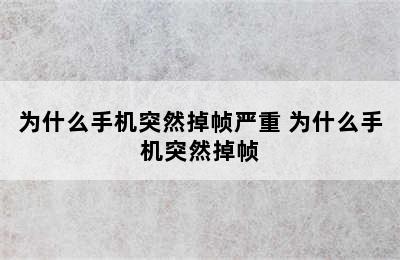 为什么手机突然掉帧严重 为什么手机突然掉帧